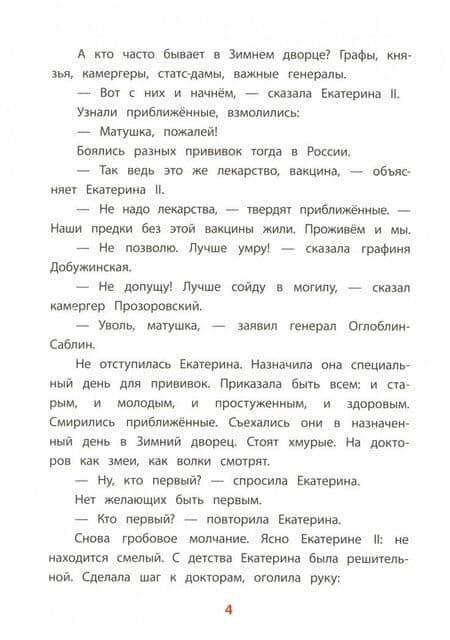 А кто часто бывает в Зимнем дворце? Графы, князья, камергеры, статс-дамы, важные генералы.

— Вот с них и начнём, — сказала Екатерина II.

Узнали приближённые, взмолились:

— Матушка, пожалей!

Боялись разных прививок тогда в России.

— Так ведь это же лекарство, вакцина, — объясняет Екатерина II.

— Не надо лекарства, — твердят приближённые. — Наши предки без этой вакцины жили. Проживём и мы.

— Не позволю. Лучше умру! — сказала графиня Добужинская.

— Не допущу! Лучше сойду в могилу, — сказал камергер Прозоровский.

— Уволь, матушка, — заявил генерал Оглоблин-Саблин.

Не отступилась Екатерина. Назначила она специальный день для прививок. Приказала быть всем: и старым, и молодым, и простуженным, и здоровым. Смирились приближённые. Съехались они в назначенный день в Зимний дворец. Стоят хмурые. На докторов как змеи, как волки смотрят.

— Ну, кто первый? — спросила Екатерина.

Нет желающих быть первым.

— Кто первый? — повторила Екатерина.

Снова гробовое молчание. Ясно Екатерине II: не находится смелый. С детства Екатерина была решительной. Сделала шаг к докторам, оголила руку:

4